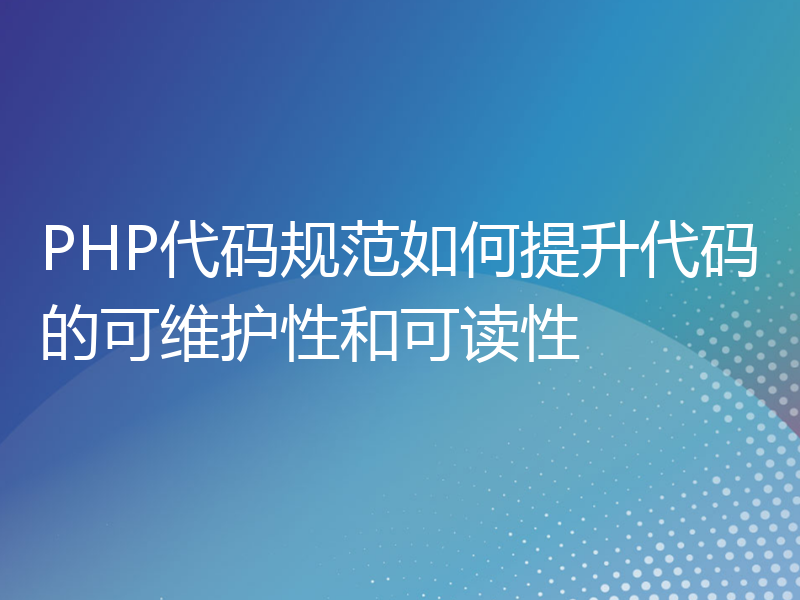 PHP代码规范如何提升代码的可维护性和可读性